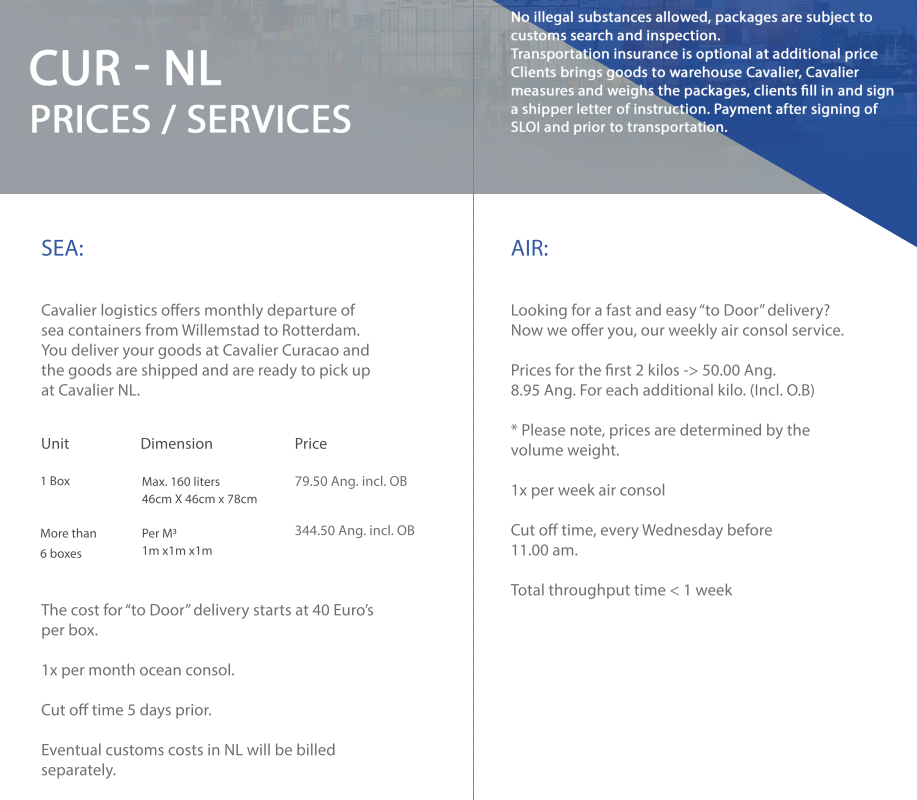 CUR - NL
PRICES / SERVICES

No illegal substances allowed, packages are subject to customs search and inspection.
Transportation insurance is optional at additional price
Clients brings goods to warehouse Cavalier, Cavalier measures and weighs the packages, clients fill in and sign a shipper letter of instruction. Payment after signing of SLOI and prior to transportation.

SEA:

Cavalier logistics offers monthly departure of sea containers from Willemstad to Rotterdam. You deliver your goods at Cavalier Curacao and the goods are shipped and are ready to pick up at Cavalier NL.

| Unit | Dimension | Price |
|---|---|---|
| 1 Box | Max. 160 liters 46cm X 46cm x 78cm | 79.50 Ang. incl. OB |
| More than 6 boxes | Per M³ 1m x1m x1m | 344.50 Ang. incl. OB |

The cost for "to Door" delivery starts at 40 Euro's per box.

1x per month ocean consol.

Cut off time 5 days prior.

Eventual customs costs in NL will be billed separately.

AIR:

Looking for a fast and easy "to Door" delivery? Now we offer you, our weekly air consol service.

Prices for the first 2 kilos -> 50.00 Ang.
8.95 Ang. For each additional kilo. (Incl. O.B)

* Please note, prices are determined by the volume weight.

1x per week air consol

Cut off time, every Wednesday before 11.00 am.

Total throughput time < 1 week